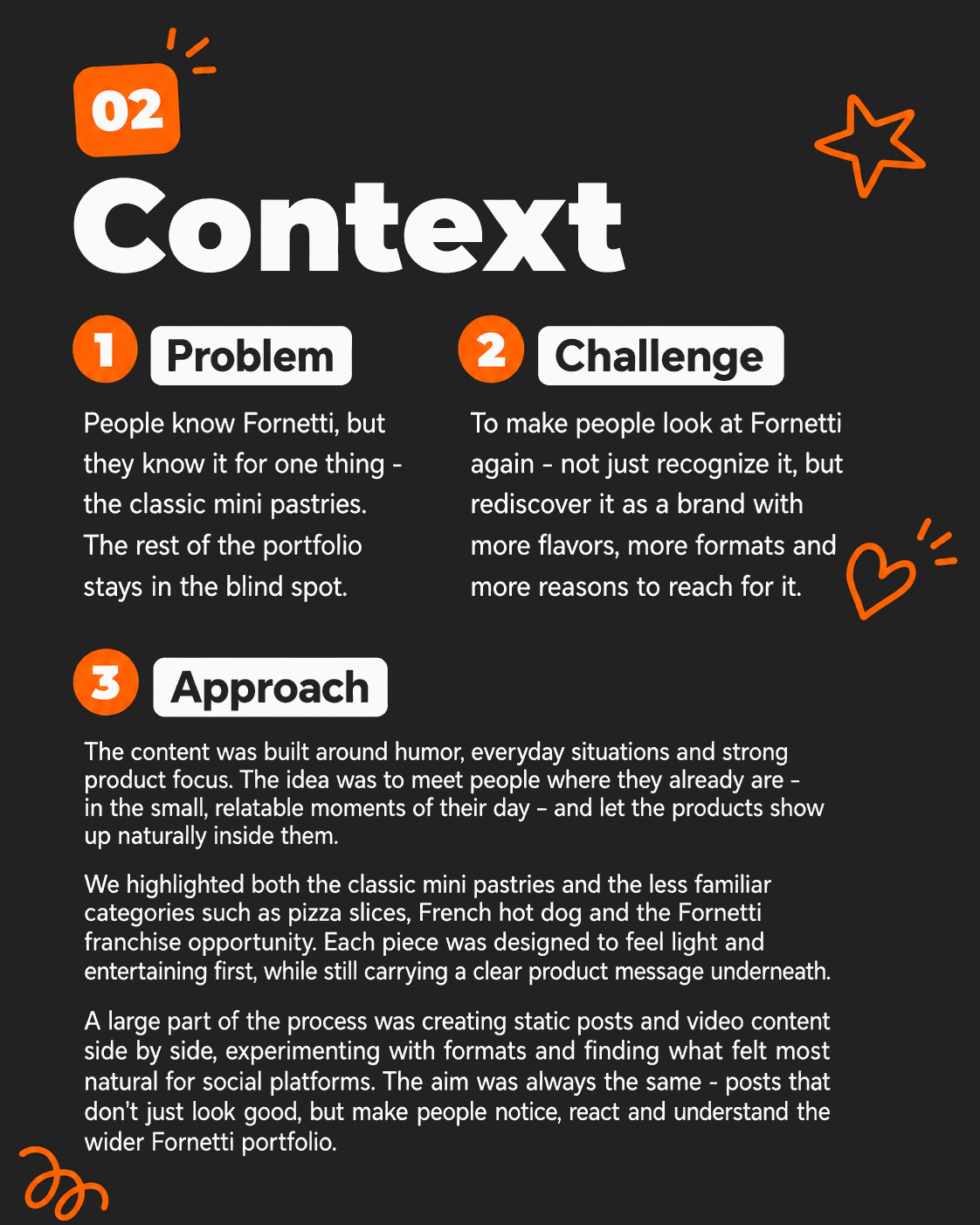 02

Context

1 Problem

People know Fornetti, but they know it for one thing - the classic mini pastries. The rest of the portfolio stays in the blind spot.

2 Challenge

To make people look at Fornetti again - not just recognize it, but rediscover it as a brand with more flavors, more formats and more reasons to reach for it.

3 Approach

The content was built around humor, everyday situations and strong product focus. The idea was to meet people where they already are - in the small, relatable moments of their day - and let the products show up naturally inside them.

We highlighted both the classic mini pastries and the less familiar categories such as pizza slices, French hot dog and the Fornetti franchise opportunity. Each piece was designed to feel light and entertaining first, while still carrying a clear product message underneath.

A large part of the process was creating static posts and video content side by side, experimenting with formats and finding what felt most natural for social platforms. The aim was always the same - posts that don't just look good, but make people notice, react and understand the wider Fornetti portfolio.